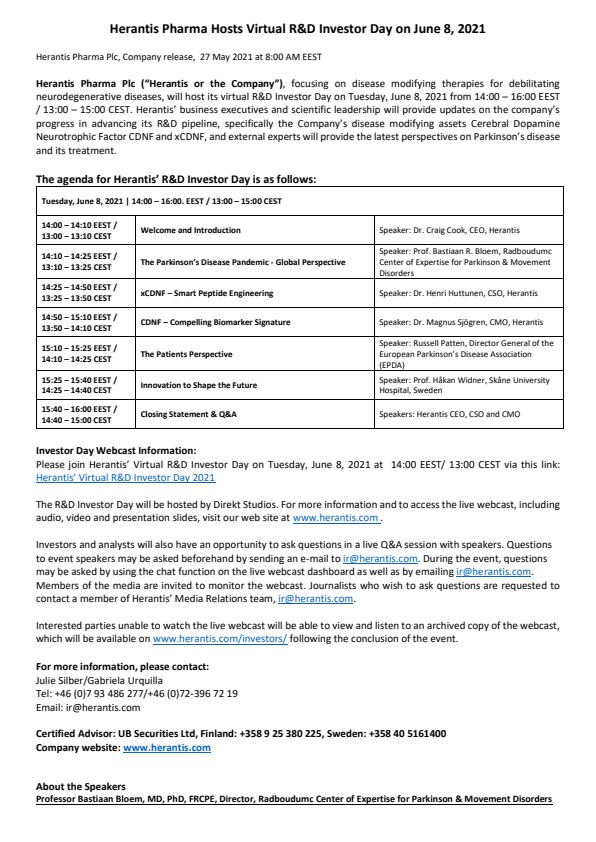 Herantis Pharma Hosts Virtual R&D Investor Day on June 8, 2021

Herantis Pharma Plc, Company release, 27 May 2021 at 8:00 AM EEST

Herantis Pharma Plc ("Herantis or the Company"), focusing on disease modifying therapies for debilitating neurodegenerative diseases, will host its virtual R&D Investor Day on Tuesday, June 8, 2021 from 14:00 – 16:00 EEST / 13:00 – 15:00 CEST. Herantis' business executives and scientific leadership will provide updates on the company's progress in advancing its R&D pipeline, specifically the Company's disease modifying assets Cerebral Dopamine Neurotrophic Factor CDNF and xCDNF, and external experts will provide the latest perspectives on Parkinson's disease and its treatment.

The agenda for Herantis' R&D Investor Day is as follows:

| Tuesday, June 8, 2021 \| 14:00 – 16:00. EEST / 13:00 – 15:00 CEST | | |
|---|---|---|
| 14:00 – 14:10 EEST / 13:00 – 13:10 CEST | Welcome and Introduction | Speaker: Dr. Craig Cook, CEO, Herantis |
| 14:10 – 14:25 EEST / 13:10 – 13:25 CEST | The Parkinson's Disease Pandemic - Global Perspective | Speaker: Prof. Bastiaan R. Bloem, Radboudumc Center of Expertise for Parkinson & Movement Disorders |
| 14:25 – 14:50 EEST / 13:25 – 13:50 CEST | xCDNF – Smart Peptide Engineering | Speaker: Dr. Henri Huttunen, CSO, Herantis |
| 14:50 – 15:10 EEST / 13:50 – 14:10 CEST | CDNF – Compelling Biomarker Signature | Speaker: Dr. Magnus Sjögren, CMO, Herantis |
| 15:10 – 15:25 EEST / 14:10 – 14:25 CEST | The Patients Perspective | Speaker: Russell Patten, Director General of the European Parkinson's Disease Association (EPDA) |
| 15:25 – 15:40 EEST / 14:25 – 14:40 CEST | Innovation to Shape the Future | Speaker: Prof. Håkan Widner, Skåne University Hospital, Sweden |
| 15:40 – 16:00 EEST / 14:40 – 15:00 CEST | Closing Statement & Q&A | Speakers: Herantis CEO, CSO and CMO |

Investor Day Webcast Information:
Please join Herantis' Virtual R&D Investor Day on Tuesday, June 8, 2021 at 14:00 EEST/ 13:00 CEST via this link: Herantis' Virtual R&D Investor Day 2021

The R&D Investor Day will be hosted by Direkt Studios. For more information and to access the live webcast, including audio, video and presentation slides, visit our web site at www.herantis.com .

Investors and analysts will also have an opportunity to ask questions in a live Q&A session with speakers. Questions to event speakers may be asked beforehand by sending an e-mail to ir@herantis.com. During the event, questions may be asked by using the chat function on the live webcast dashboard as well as by emailing ir@herantis.com. Members of the media are invited to monitor the webcast. Journalists who wish to ask questions are requested to contact a member of Herantis' Media Relations team, ir@herantis.com.

Interested parties unable to watch the live webcast will be able to view and listen to an archived copy of the webcast, which will be available on www.herantis.com/investors/ following the conclusion of the event.

For more information, please contact:
Julie Silber/Gabriela Urquilla
Tel: +46 (0)7 93 486 277/+46 (0)72-396 72 19
Email: ir@herantis.com

Certified Advisor: UB Securities Ltd, Finland: +358 9 25 380 225, Sweden: +358 40 5161400
Company website: www.herantis.com

About the Speakers
Professor Bastiaan Bloem, MD, PhD, FRCPE, Director, Radboudumc Center of Expertise for Parkinson & Movement Disorders